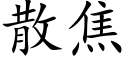 散焦